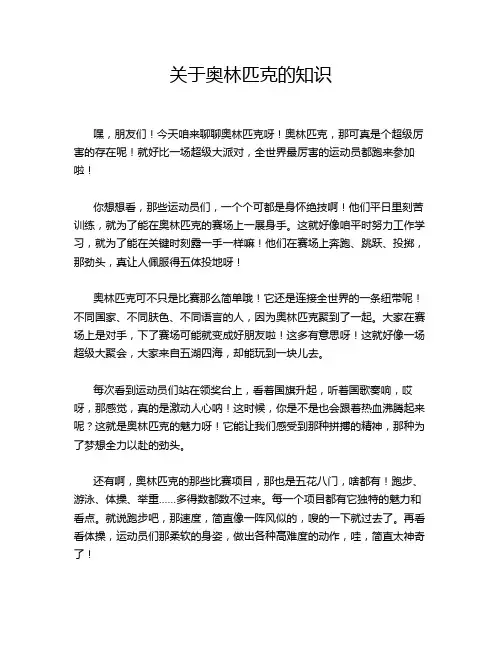 关于奥林匹克的知识

嘿，朋友们！今天咱来聊聊奥林匹克呀！奥林匹克，那可真是个超级厉害的存在呢！就好比一场超级大派对，全世界最厉害的运动员都跑来参加啦！

你想想看，那些运动员们，一个个可都是身怀绝技啊！他们平日里刻苦训练，就为了能在奥林匹克的赛场上一展身手。这就好像咱平时努力工作学习，就为了能在关键时刻露一手一样嘛！他们在赛场上奔跑、跳跃、投掷，那劲头，真让人佩服得五体投地呀！

奥林匹克可不只是比赛那么简单哦！它还是连接全世界的一条纽带呢！不同国家、不同肤色、不同语言的人，因为奥林匹克聚到了一起。大家在赛场上是对手，下了赛场可能就变成好朋友啦！这多有意思呀！这就好像一场超级大聚会，大家来自五湖四海，却能玩到一块儿去。

每次看到运动员们站在领奖台上，看着国旗升起，听着国歌奏响，哎呀，那感觉，真的是激动人心呐！这时候，你是不是也会跟着热血沸腾起来呢？这就是奥林匹克的魅力呀！它能让我们感受到那种拼搏的精神，那种为了梦想全力以赴的劲头。

还有啊，奥林匹克的那些比赛项目，那也是五花八门，啥都有！跑步、游泳、体操、举重……多得数都数不过来。每一个项目都有它独特的魅力和看点。就说跑步吧，那速度，简直像一阵风似的，嗖的一下就过去了。再看看体操，运动员们那柔软的身姿，做出各种高难度的动作，哇，简直太神奇了！